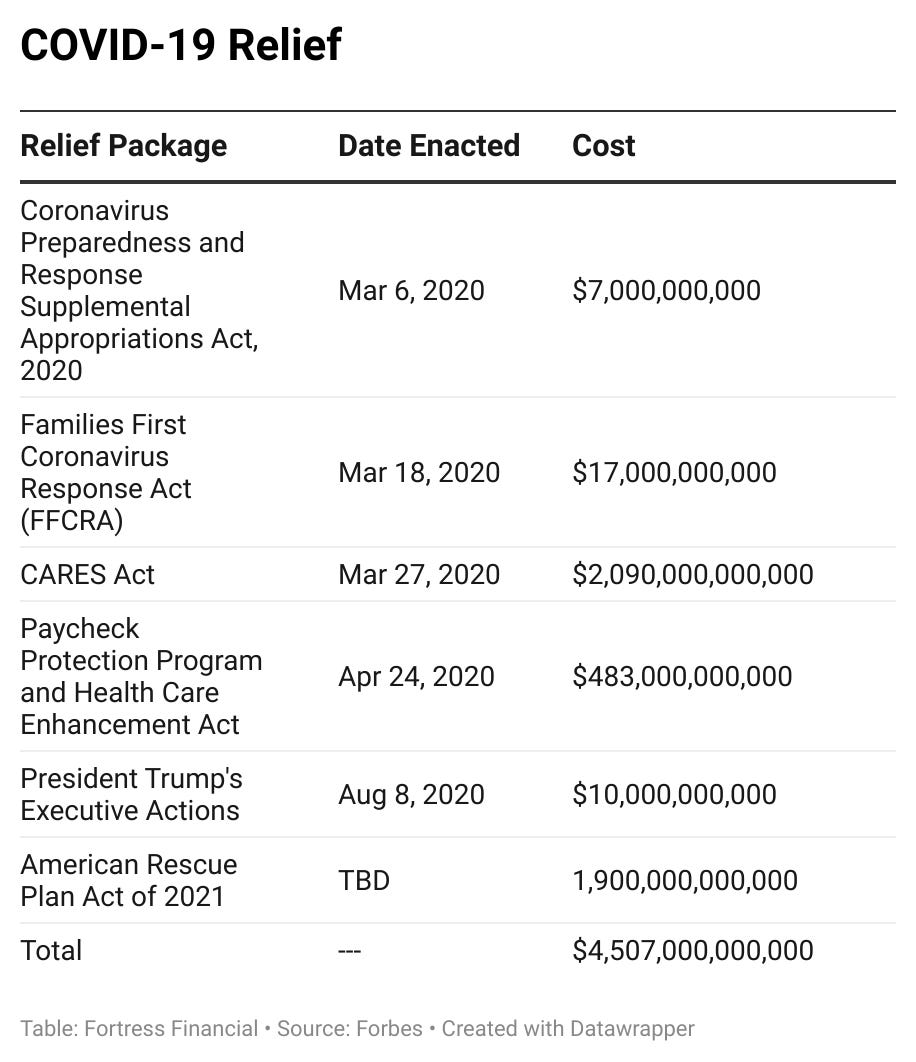 COVID-19 Relief

| Relief Package | Date Enacted | Cost |
|---|---|---|
| Coronavirus Preparedness and Response Supplemental Appropriations Act, 2020 | Mar 6, 2020 | \$7,000,000,000 |
| Families First Coronavirus Response Act (FFCRA) | Mar 18, 2020 | \$17,000,000,000 |
| CARES Act | Mar 27, 2020 | \$2,090,000,000,000 |
| Paycheck Protection Program and Health Care Enhancement Act | Apr 24, 2020 | \$483,000,000,000 |
| President Trump's Executive Actions | Aug 8, 2020 | \$10,000,000,000 |
| American Rescue Plan Act of 2021 | TBD | 1,900,000,000,000 |
| Total | --- | \$4,507,000,000,000 |

Table: Fortress Financial • Source: Forbes • Created with Datawrapper